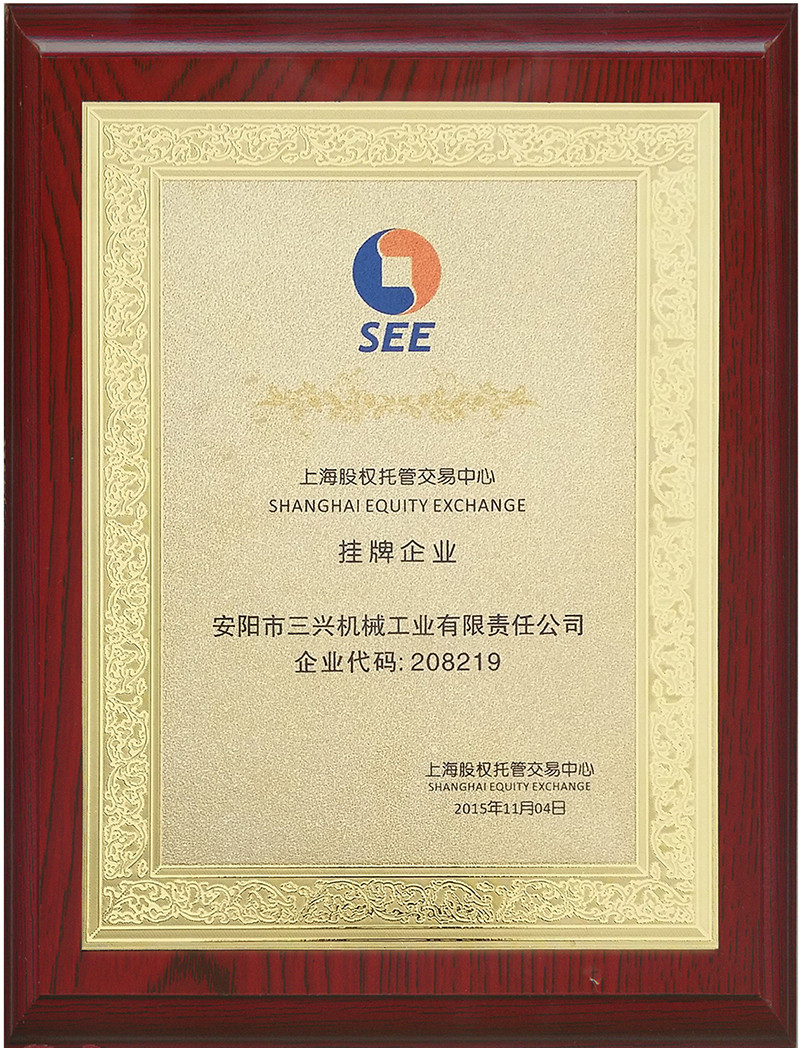 SEE

上海股权托管交易中心
SHANGHAI EQUITY EXCHANGE

挂牌企业

安阳市三兴机械工业有限责任公司
企业代码:208219

上海股权托管交易中心
SHANGHAI EQUITY EXCHANGE
2015年11月04日